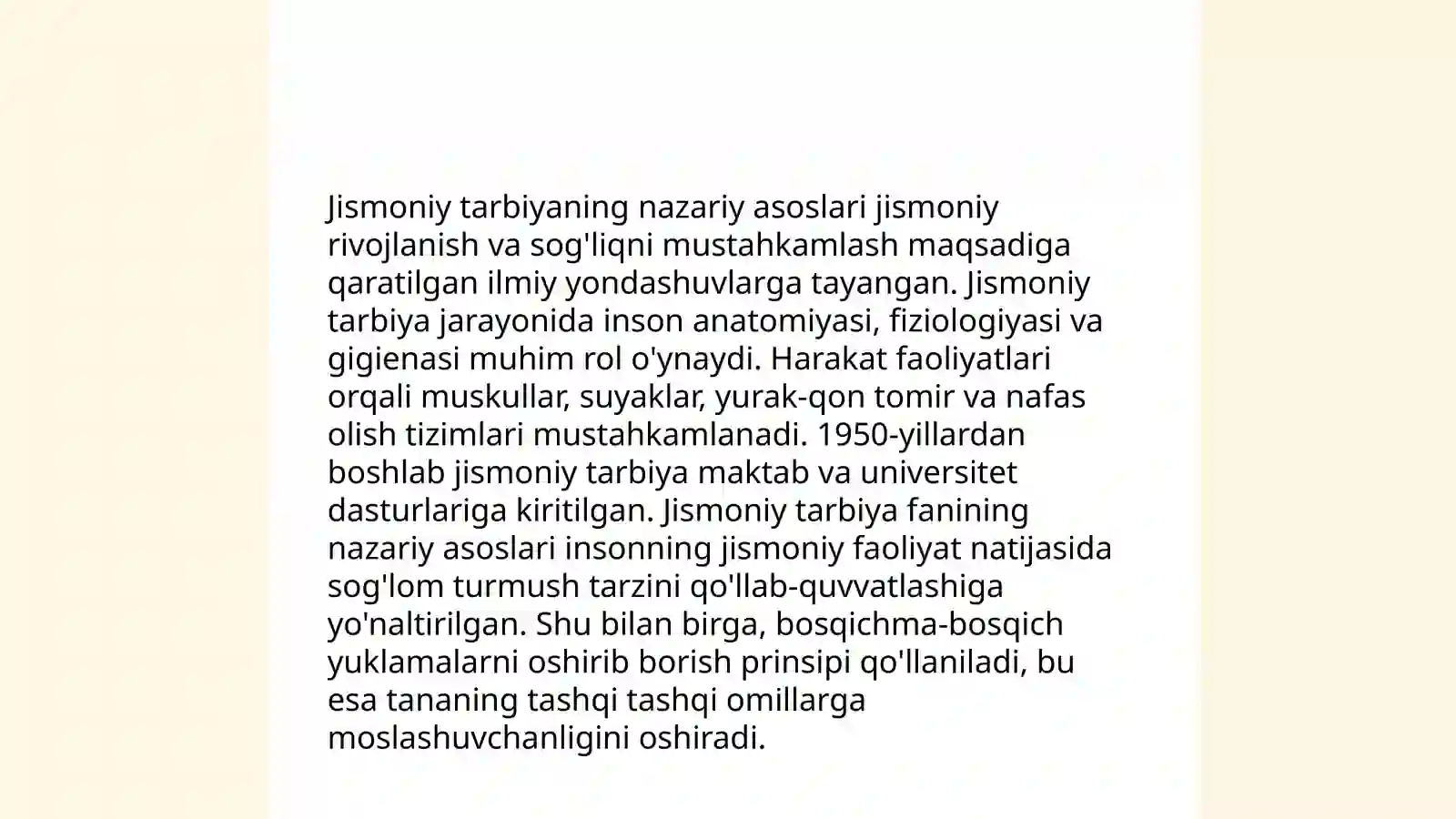 Jismoniy tarbiyaning nazariy asoslari jismoniy rivojlanish va sog'liqni mustahkamlash maqsadiga qaratilgan ilmiy yondashuvlarga tayangan. Jismoniy tarbiya jarayonida inson anatomiyasi, fiziologiyasi va gigienasi muhim rol o'ynaydi. Harakat faoliyatlari orqali muskullar, suyaklar, yurak-qon tomir va nafas olish tizimlari mustahkamlanadi. 1950-yillardan boshlab jismoniy tarbiya maktab va universitet dasturlariga kiritilgan. Jismoniy tarbiya fanining nazariy asoslari insonning jismoniy faoliyat natijasida sog'lom turmush tarzini qo'llab-quvvatlashiga yo'naltirilgan. Shu bilan birga, bosqichma-bosqich yuklamalarni oshirib borish prinsipi qo'llaniladi, bu esa tananing tashqi tashqi omillarga moslashuvchanligini oshiradi.